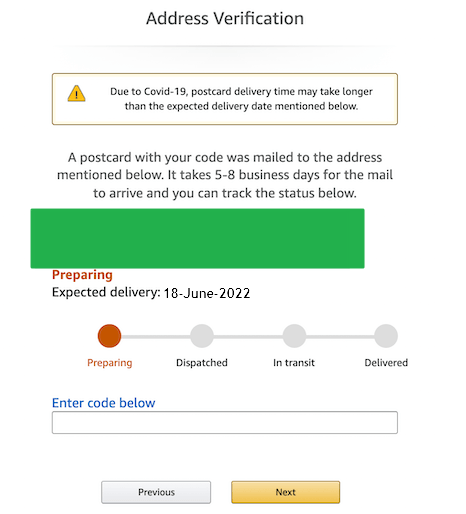 Address Verification

Due to Covid-19, postcard delivery time may take longer than the expected delivery date mentioned below.

A postcard with your code was mailed to the address mentioned below. It takes 5-8 business days for the mail to arrive and you can track the status below.

Preparing
Expected delivery: 18-June-2022

Preparing Dispatched In transit Delivered

Enter code below

Previous Next